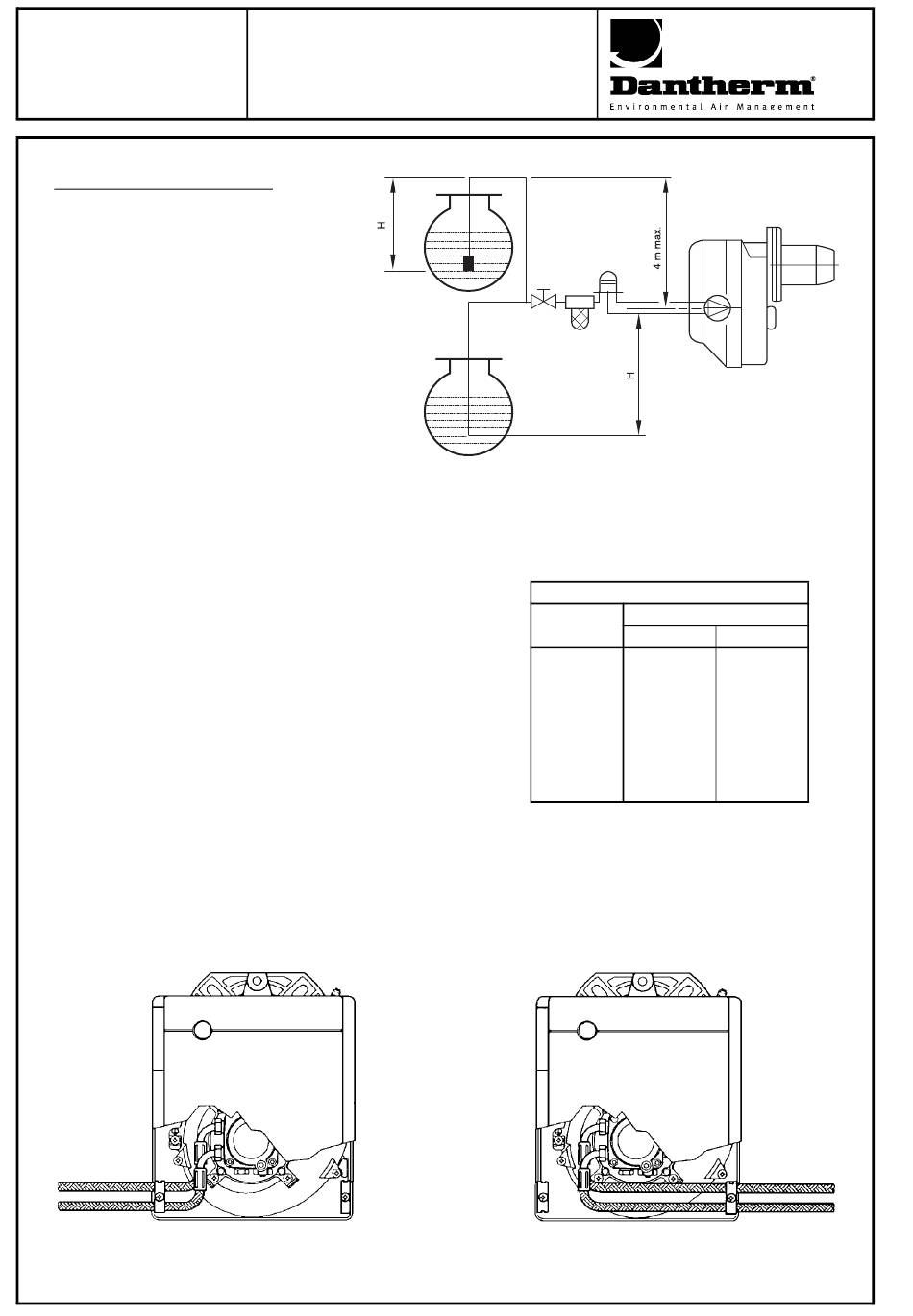 Dantherm®
Environmental Air Management

H

4 m max.

H